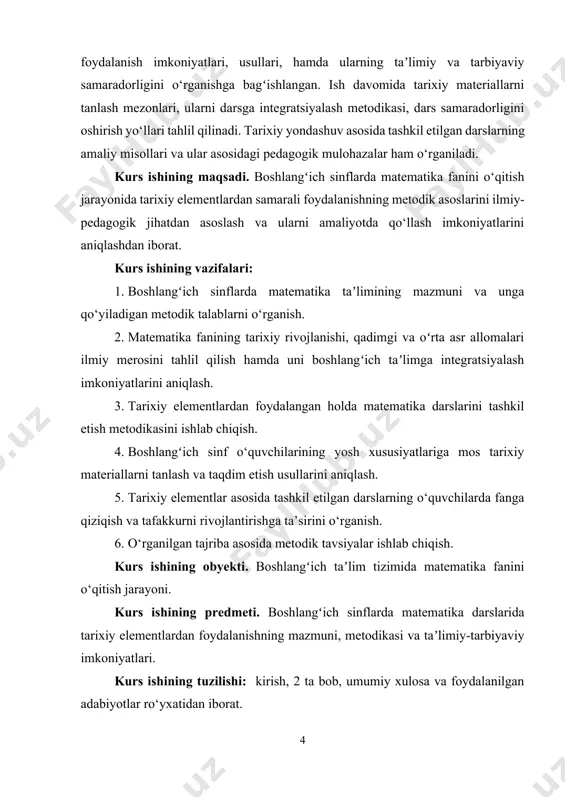 foydalanish imkoniyatlari, usullari, hamda ularning ta’limiy va tarbiyaviy samaradorligini o‘rganishga bag‘ishlangan. Ish davomida tarixiy materiallarni tanlash mezonlari, ularni darsga integratsiyalash metodikasi, dars samaradorligini oshirish yo‘llari tahlil qilinadi. Tarixiy yondashuv asosida tashkil etilgan darslarning amaliy misollari va ular asosidagi pedagogik mulohazalar ham o‘rganiladi.

Kurs ishining maqsadi. Boshlang‘ich sinflarda matematika fanini o‘qitish jarayonida tarixiy elementlardan samarali foydalanishning metodik asoslarini ilmiy-pedagogik jihatdan asoslash va ularni amaliyotda qo‘llash imkoniyatlarini aniqlashdan iborat.

Kurs ishining vazifalari:

1. Boshlang‘ich sinflarda matematika ta’limining mazmuni va unga qo‘yiladigan metodik talablarni o‘rganish.

2. Matematika fanining tarixiy rivojlanishi, qadimgi va o‘rta asr allomalari ilmiy merosini tahlil qilish hamda uni boshlang‘ich ta’limga integratsiyalash imkoniyatlarini aniqlash.

3. Tarixiy elementlardan foydalangan holda matematika darslarini tashkil etish metodikasini ishlab chiqish.

4. Boshlang‘ich sinf o‘quvchilarining yosh xususiyatlariga mos tarixiy materiallarni tanlash va taqdim etish usullarini aniqlash.

5. Tarixiy elementlar asosida tashkil etilgan darslarning o‘quvchilarda fanga qiziqish va tafakkurni rivojlantirishga ta’sirini o‘rganish.

6. O‘rganilgan tajriba asosida metodik tavsiyalar ishlab chiqish.

Kurs ishining obyekti. Boshlang‘ich ta’lim tizimida matematika fanini o‘qitish jarayoni.

Kurs ishining predmeti. Boshlang‘ich sinflarda matematika darslarida tarixiy elementlardan foydalanishning mazmuni, metodikasi va ta’limiy-tarbiyaviy imkoniyatlari.

Kurs ishining tuzilishi: kirish, 2 ta bob, umumiy xulosa va foydalanilgan adabiyotlar ro‘yxatidan iborat.

4